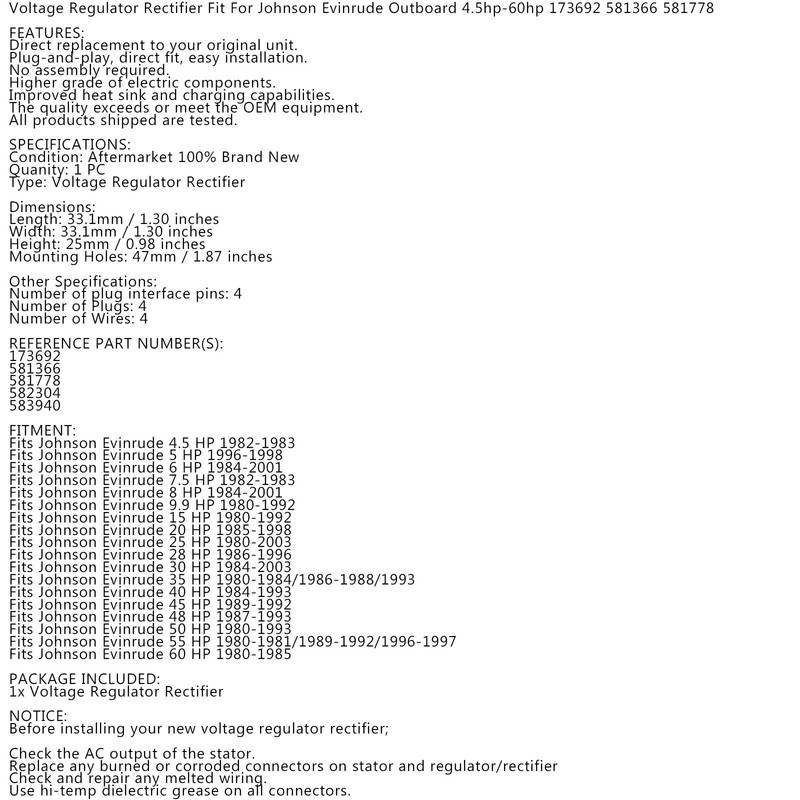 Voltage Regulator Rectifier Fit For Johnson Evinrude Outboard 4.5hp-60hp 173692 581366 581778

FEATURES:
Direct replacement to your original unit.
Plug-and-play, direct fit, easy installation.
No assembly required.
Higher grade of electric components.
Improved heat sink and charging capabilities.
The quality exceeds or meet the OEM equipment.
All products shipped are tested.

SPECIFICATIONS:
Condition: Aftermarket 100% Brand New
Quanity: 1 PC
Type: Voltage Regulator Rectifier

Dimensions:
Length: 33.1mm / 1.30 inches
Width: 33.1mm / 1.30 inches
Height: 25mm / 0.98 inches
Mounting Holes: 47mm / 1.87 inches

Other Specifications:
Number of plug interface pins: 4
Number of Plugs: 4
Number of Wires: 4

REFERENCE PART NUMBER(S):
173692
581366
581778
582304
583940

FITMENT:
Fits Johnson Evinrude 4.5 HP 1982-1983
Fits Johnson Evinrude 5 HP 1996-1998
Fits Johnson Evinrude 6 HP 1984-2001
Fits Johnson Evinrude 7.5 HP 1982-1983
Fits Johnson Evinrude 8 HP 1984-2001
Fits Johnson Evinrude 9.9 HP 1980-1992
Fits Johnson Evinrude 15 HP 1980-1992
Fits Johnson Evinrude 20 HP 1985-1998
Fits Johnson Evinrude 25 HP 1980-2003
Fits Johnson Evinrude 28 HP 1986-1996
Fits Johnson Evinrude 30 HP 1984-2003
Fits Johnson Evinrude 35 HP 1980-1984/1986-1988/1993
Fits Johnson Evinrude 40 HP 1984-1993
Fits Johnson Evinrude 45 HP 1989-1992
Fits Johnson Evinrude 48 HP 1987-1993
Fits Johnson Evinrude 50 HP 1980-1993
Fits Johnson Evinrude 55 HP 1980-1981/1989-1992/1996-1997
Fits Johnson Evinrude 60 HP 1980-1985

PACKAGE INCLUDED:
1x Voltage Regulator Rectifier

NOTICE:
Before installing your new voltage regulator rectifier;

Check the AC output of the stator.
Replace any burned or corroded connectors on stator and regulator/rectifier
Check and repair any melted wiring.
Use hi-temp dielectric grease on all connectors.